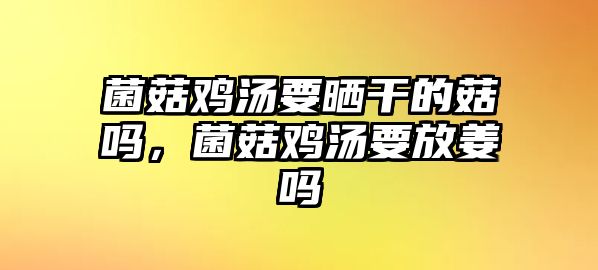 菌菇鸡汤要晒干的菇吗，菌菇鸡汤要放姜吗